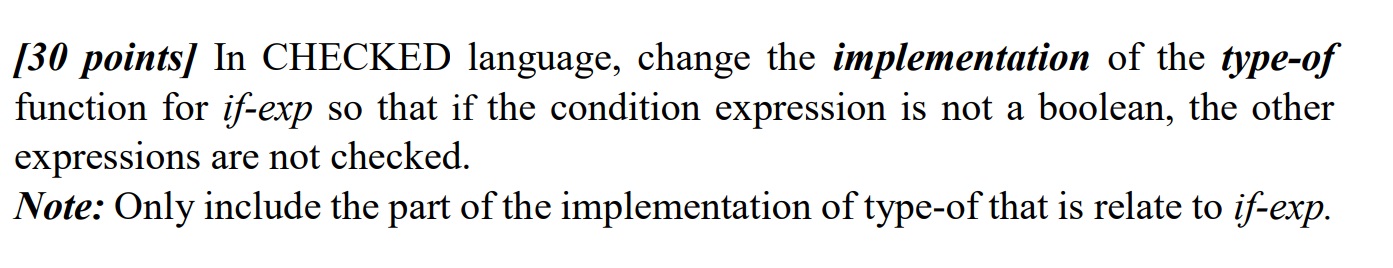 [30 points] In CHECKED language, change the implementation of the type-of function for if-exp so that if the condition expression is not a boolean, the other expressions are not checked.
Note: Only include the part of the implementation of type-of that is relate to if-exp.